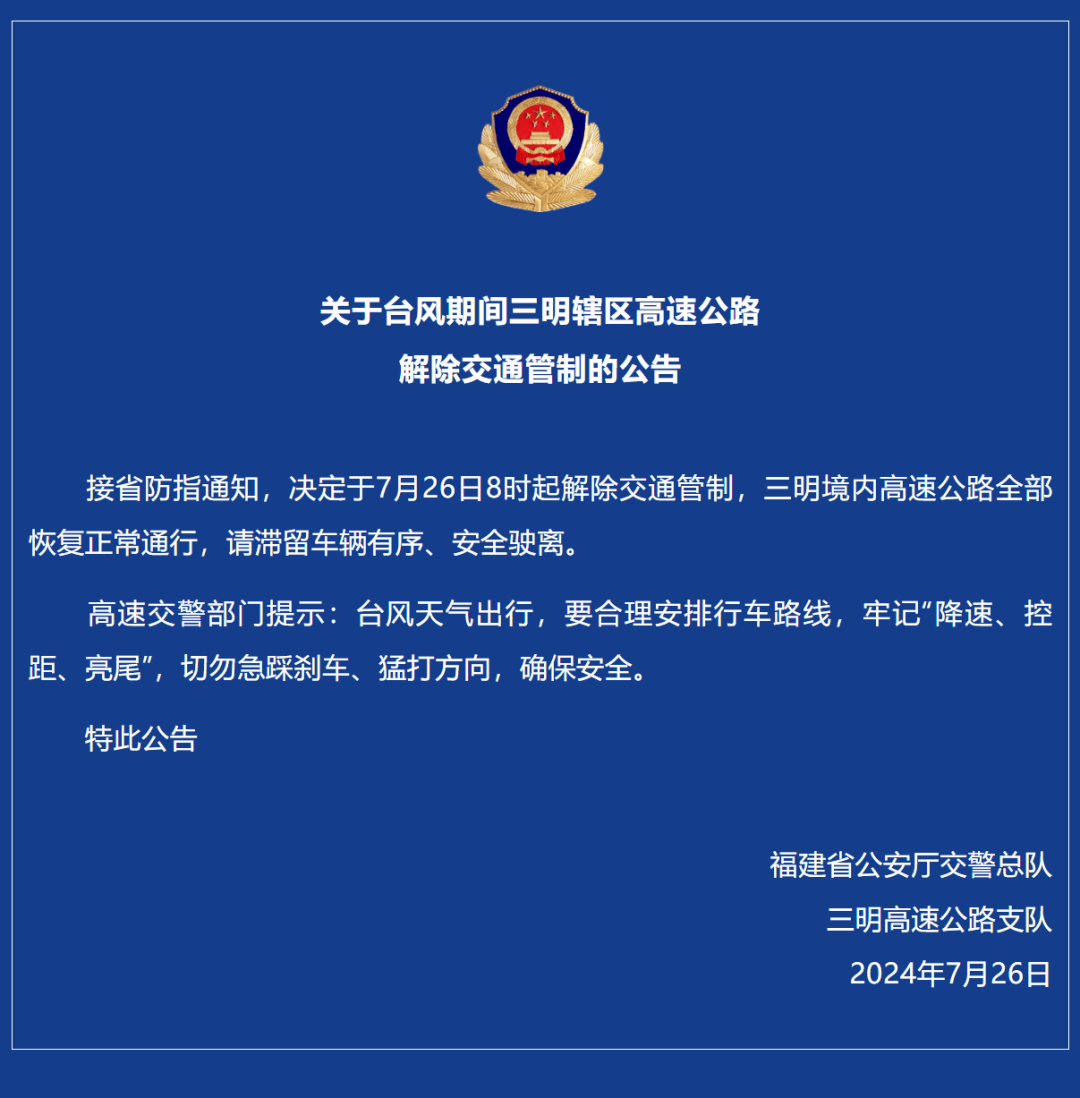 关于台风期间三明辖区高速公路
解除交通管制的公告

接省防指通知，决定于7月26日8时起解除交通管制，三明境内高速公路全部恢复正常通行，请滞留车辆有序、安全驶离。

高速交警部门提示：台风天气出行，要合理安排行车路线，牢记“降速、控距、亮尾”，切勿急踩刹车、猛打方向，确保安全。

特此公告

福建省公安厅交警总队
三明高速公路支队
2024年7月26日